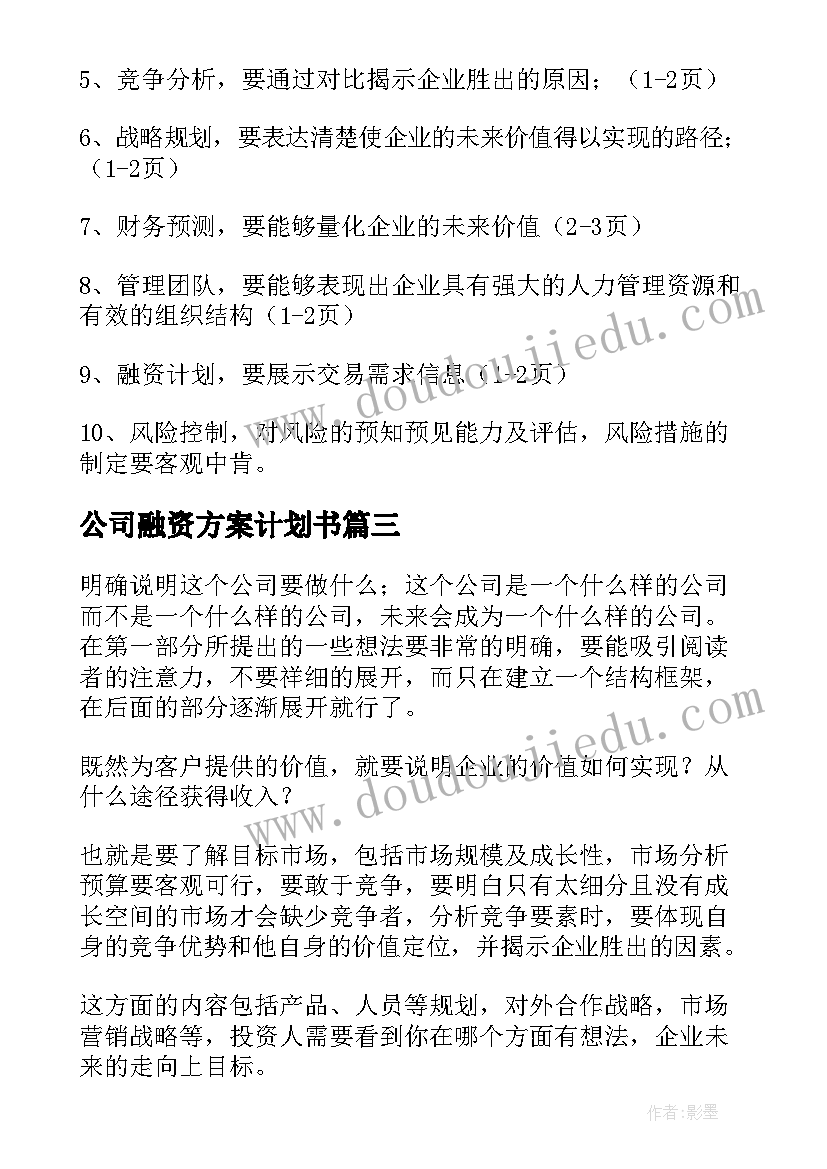 5、竞争分析，要通过对比揭示企业胜出的原因；（1-2页）

6、战略规划，要表达清楚使企业的未来价值得以实现的路径；（1-2页）

7、财务预测，要能够量化企业的未来价值（2-3页）

8、管理团队，要能够表现出企业具有强大的人力管理资源和有效的组织结构（1-2页）

9、融资计划，要展示交易需求信息（1-2页）

10、风险控制，对风险的预知预见能力及评估，风险措施的制定要客观中肯。

公司融资方案计划书篇三

明确说明这个公司要做什么；这个公司是一个什么样的公司而不是一个什么样的公司，未来会成为一个什么样的公司。在第一部分所提出的一些想法要非常的明确，要能吸引阅读者的注意力，不要祥细的展开，而只在建立一个结构框架，在后面的部分逐渐展开就行了。

既然为客户提供的价值，就要说明企业的价值如何实现？从什么途径获得收入？

也就是要了解目标市场，包括市场规模及成长性，市场分析预算要客观可行，要敢于竞争，要明白只有太细分且没有成长空间的市场才会缺少竞争者，分析竞争要素时，要体现自身的竞争优势和他自身的价值定位，并揭示企业胜出的因素。

这方面的内容包括产品、人员等规划，对外合作战略，市场营销战略等，投资人需要看到你在哪个方面有想法，企业未来的走向上目标。

www.doudoujiedu.com

www.doudoujiedu.com

作者:影墨